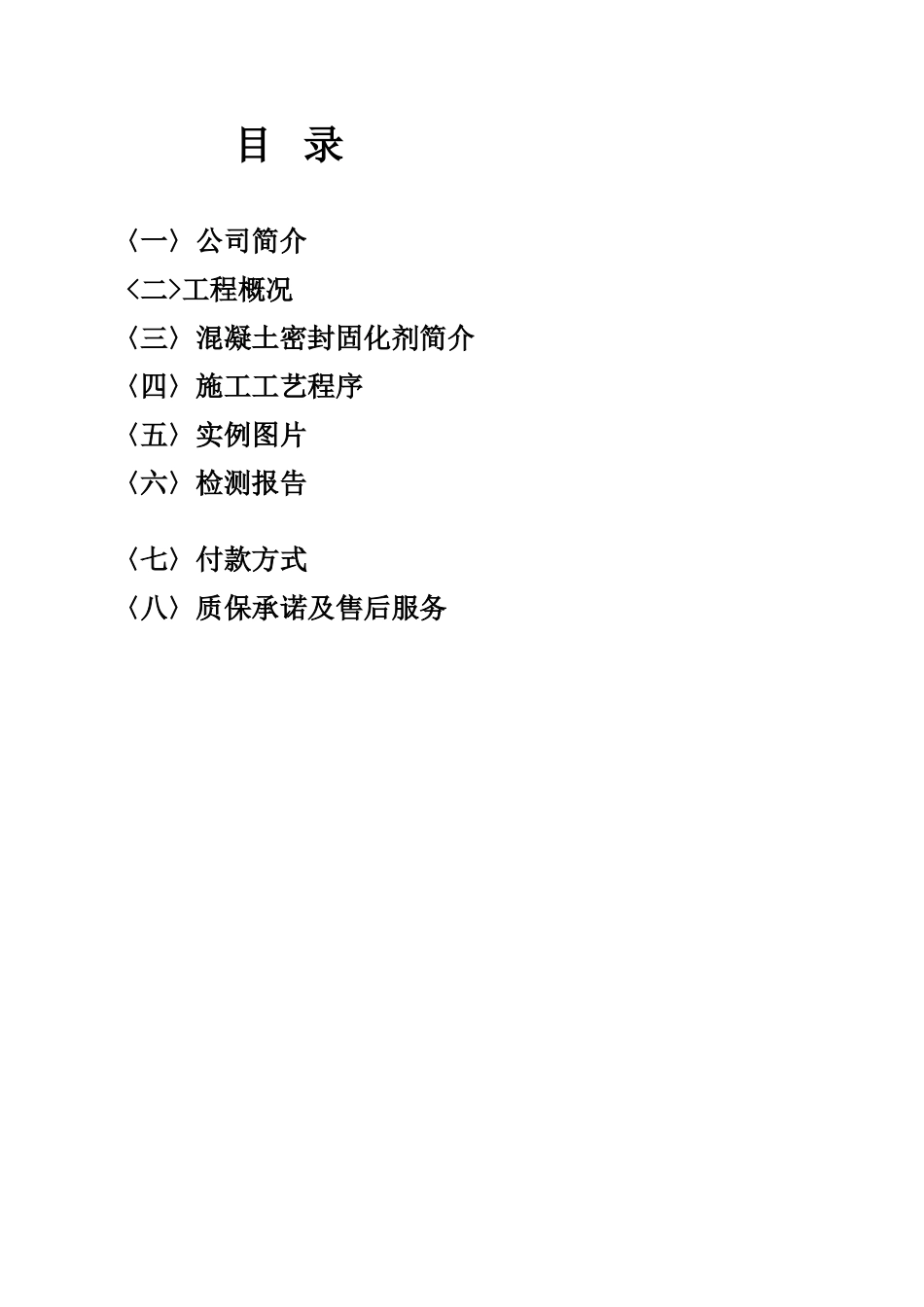 目 录

〈一〉公司简介
<二>工程概况
〈三〉混凝土密封固化剂简介
〈四〉施工工艺程序
〈五〉实例图片
〈六〉检测报告

〈七〉付款方式
〈八〉质保承诺及售后服务